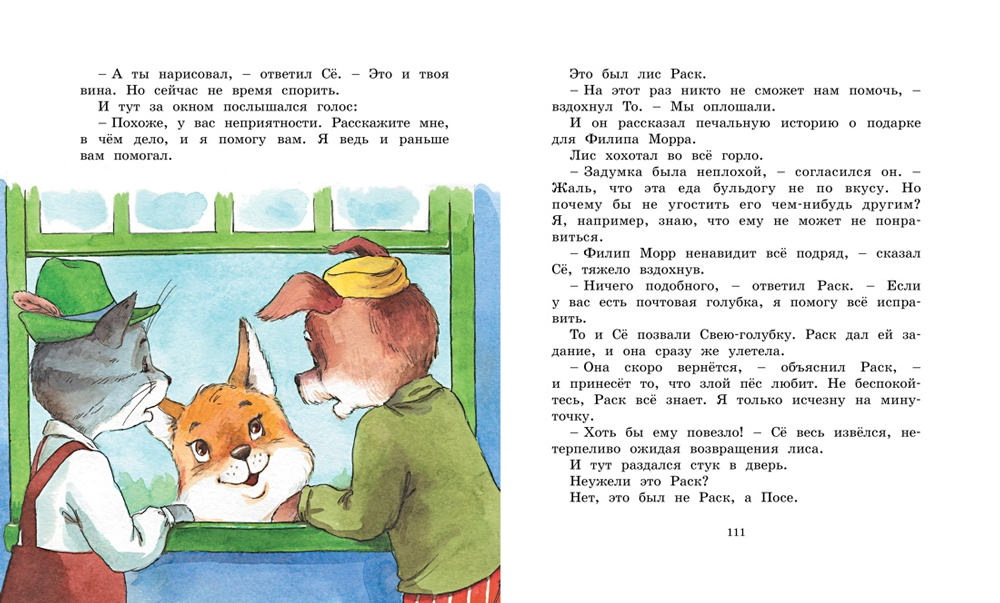 – А ты нарисовал, – ответил Сё. – Это и твоя вина. Но сейчас не время спорить.
И тут за окном послышался голос:
– Похоже, у вас неприятности. Расскажите мне, в чём дело, и я помогу вам. Я ведь и раньше вам помогал.

Это был лис Раск.
– На этот раз никто не сможет нам помочь, – вздохнул То. – Мы оплошали.
И он рассказал печальную историю о подарке для Филипа Морра.
Лис хохотал во всё горло.
– Задумка была неплохой, – согласился он. – Жаль, что эта еда бульдогу не по вкусу. Но почему бы не угостить его чем-нибудь другим? Я, например, знаю, что ему не может не понравиться.
– Филип Морр ненавидит всё подряд, – сказал Сё, тяжело вздохнув.
– Ничего подобного, – ответил Раск. – Если у вас есть почтовая голубка, я помогу всё исправить.
То и Сё позвали Свею-голубку. Раск дал ей задание, и она сразу же улетела.
– Она скоро вернётся, – объяснил Раск, – и принесёт то, что злой пёс любит. Не беспокойтесь, Раск всё знает. Я только исчезну на минуточку.
– Хоть бы ему повезло! – Сё весь извёлся, нетерпеливо ожидая возвращения лиса.
И тут раздался стук в дверь.
Неужели это Раск?
Нет, это был не Раск, а Посе.

111